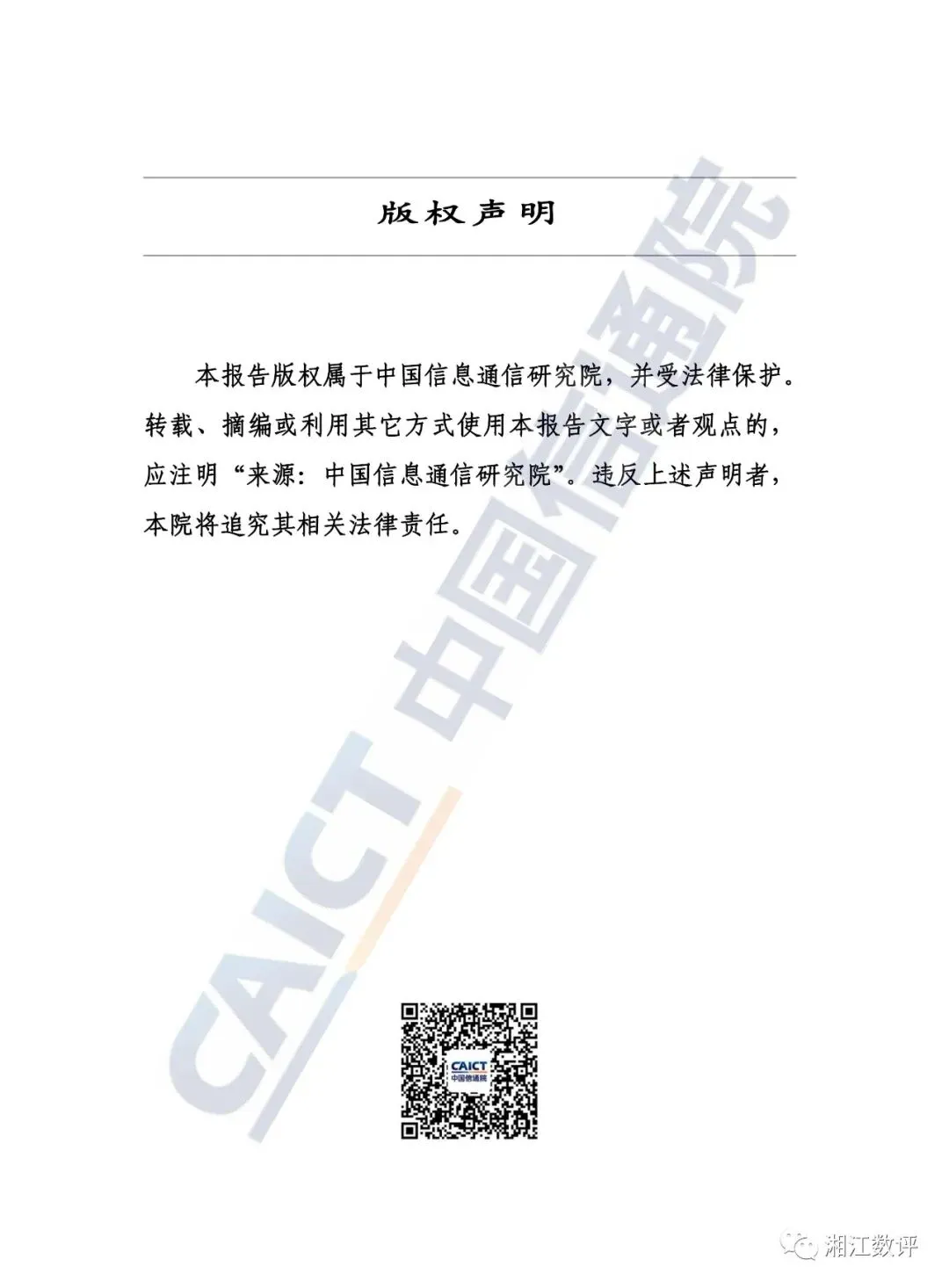 版权声明

本报告版权属于中国信息通信研究院，并受法律保护。转载、摘编或利用其它方式使用本报告文字或者观点的，应注明“来源：中国信息通信研究院”。违反上述声明者，本院将追究其相关法律责任。

CAICT 中国信通院

CAICT 中国信通院

湘江数评